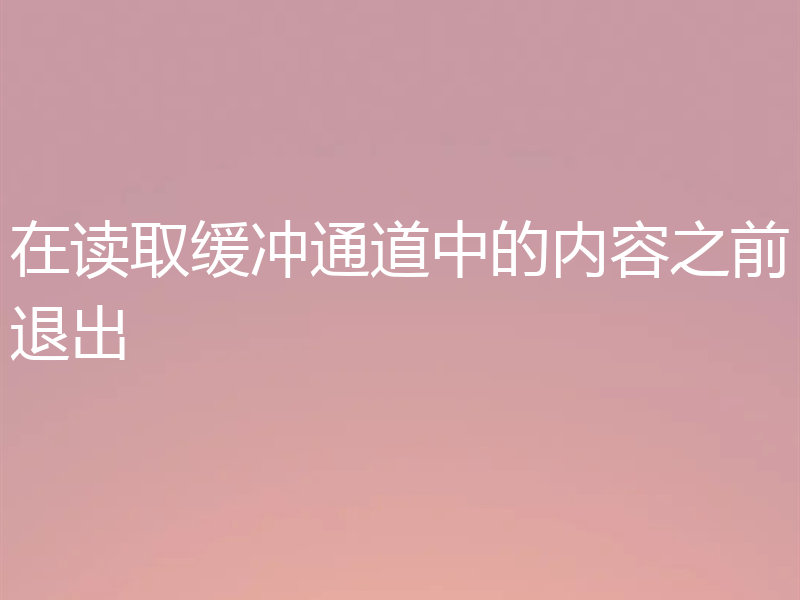 在读取缓冲通道中的内容之前退出